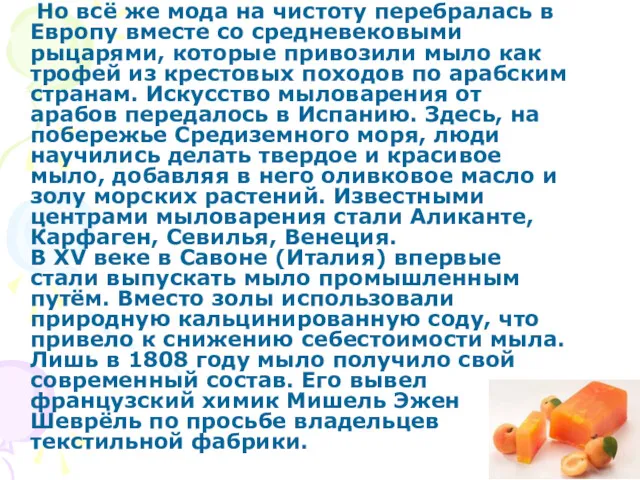 Но всё же мода на чистоту перебралась в Европу вместе со средневековыми рыцарями, которые привозили мыло как трофей из крестовых походов по арабским странам. Искусство мыловарения от арабов передалось в Испанию. Здесь, на побережье Средиземного моря, люди научились делать твердое и красивое мыло, добавляя в него оливковое масло и золу морских растений. Известными центрами мыловарения стали Аликанте, Карфаген, Севилья, Венеция.
В XV веке в Савоне (Италия) впервые стали выпускать мыло промышленным путём. Вместо золы использовали природную кальцинированную соду, что привело к снижению себестоимости мыла. Лишь в 1808 году мыло получило свой современный состав. Его вывел французский химик Мишель Эжен Шеврёль по просьбе владельцев текстильной фабрики.